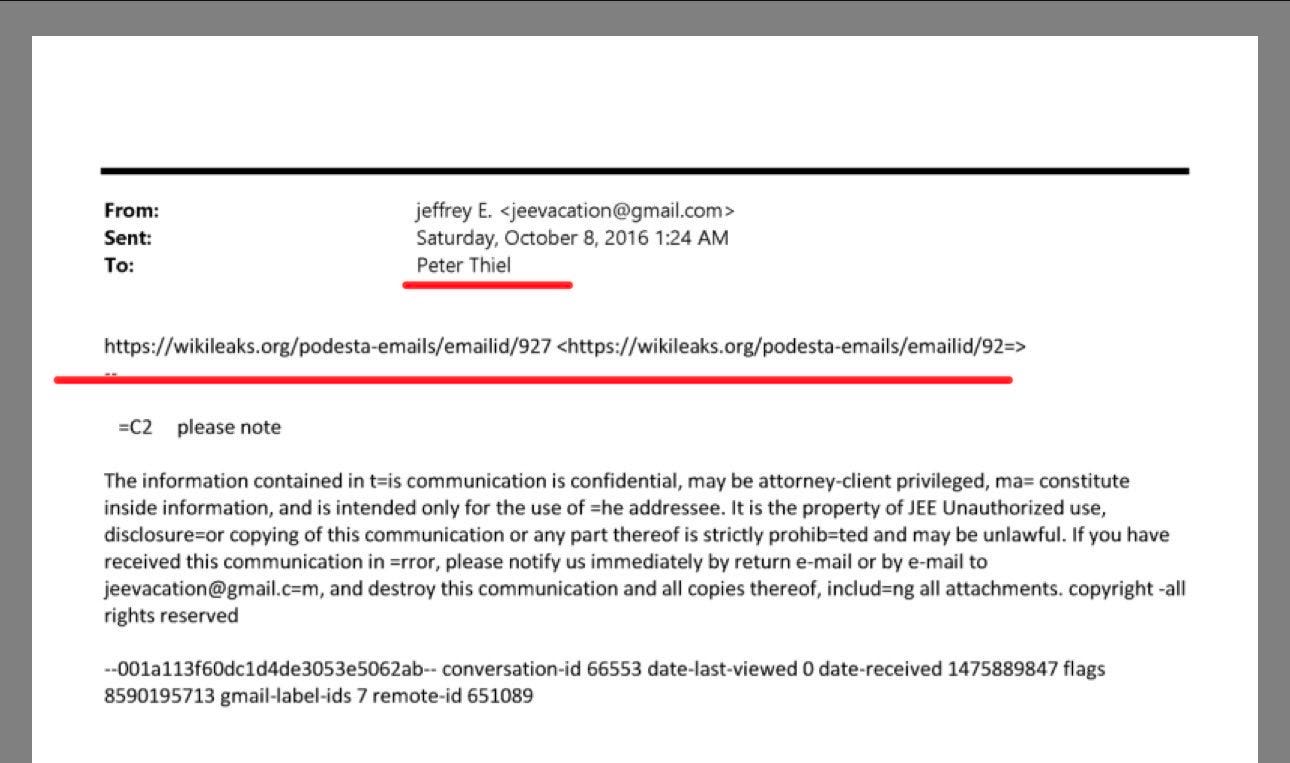 From: jeffrey E. <jeevacation@gmail.com>
Sent: Saturday, October 8, 2016 1:24 AM
To: Peter Thiel

https://wikileaks.org/podesta-emails/emailid/927 <https://wikileaks.org/podesta-emails/emailid/92=>
--

=C2 please note

The information contained in t=is communication is confidential, may be attorney-client privileged, ma= constitute inside information, and is intended only for the use of =he addressee. It is the property of JEE Unauthorized use, disclosure=or copying of this communication or any part thereof is strictly prohib=ted and may be unlawful. If you have received this communication in =rror, please notify us immediately by return e-mail or by e-mail to jeevacation@gmail.c=m, and destroy this communication and all copies thereof, includ=ng all attachments. copyright -all rights reserved

--001a113f60dc1d4de3053e5062ab-- conversation-id 66553 date-last-viewed 0 date-received 1475889847 flags 8590195713 gmail-label-ids 7 remote-id 651089